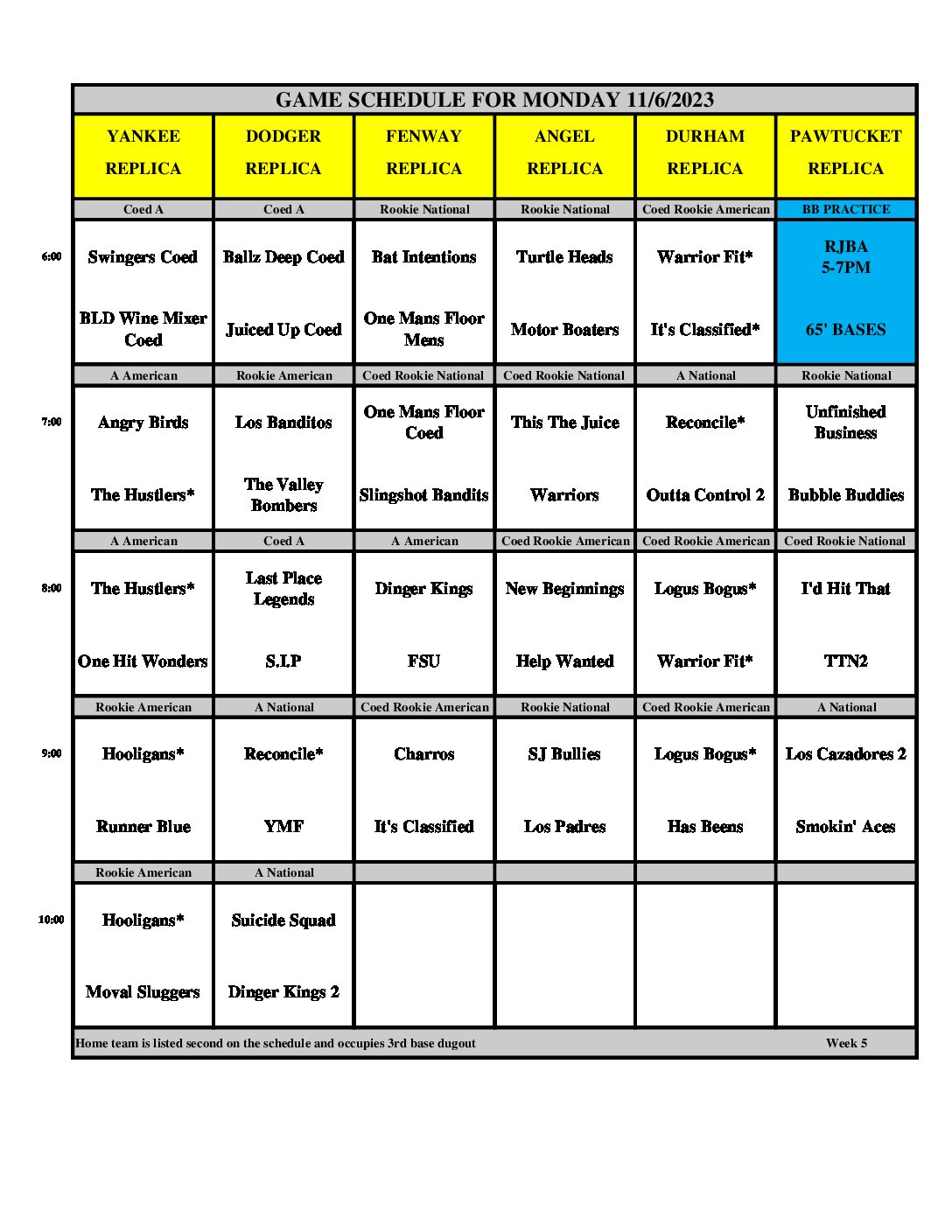 GAME SCHEDULE FOR MONDAY 11/6/2023

| | YANKEE REPLICA | DODGER REPLICA | FENWAY REPLICA | ANGEL REPLICA | DURHAM REPLICA | PAWTUCKET REPLICA |
|---|---|---|---|---|---|---|
| | Coed A | Coed A | Rookie National | Rookie National | Coed Rookie American | BB PRACTICE |
| 6:00 | Swingers Coed | Ballz Deep Coed | Bat Intentions | Turtle Heads | Warrior Fit* | RJBA 5-7PM |
| | BLD Wine Mixer Coed | Juiced Up Coed | One Mans Floor Mens | Motor Boaters | It's Classified* | 65' BASES |
| | A American | Rookie American | Coed Rookie National | Coed Rookie National | A National | Rookie National |
| 7:00 | Angry Birds | Los Banditos | One Mans Floor Coed | This The Juice | Reconcile* | Unfinished Business |
| | The Hustlers* | The Valley Bombers | Slingshot Bandits | Warriors | Outta Control 2 | Bubble Buddies |
| | A American | Coed A | A American | Coed Rookie American | Coed Rookie American | Coed Rookie National |
| 8:00 | The Hustlers* | Last Place Legends | Dinger Kings | New Beginnings | Logus Bogus* | I'd Hit That |
| | One Hit Wonders | S.I.P | FSU | Help Wanted | Warrior Fit* | TTN2 |
| | Rookie American | A National | Coed Rookie American | Rookie National | Coed Rookie American | A National |
| 9:00 | Hooligans* | Reconcile* | Charros | SJ Bullies | Logus Bogus* | Los Cazadores 2 |
| | Runner Blue | YMF | It's Classified | Los Padres | Has Beens | Smokin' Aces |
| | Rookie American | A National | | | | |
| 10:00 | Hooligans* | Suicide Squad | | | | |
| | Moval Sluggers | Dinger Kings 2 | | | | |

Home team is listed second on the schedule and occupies 3rd base dugout Week 5